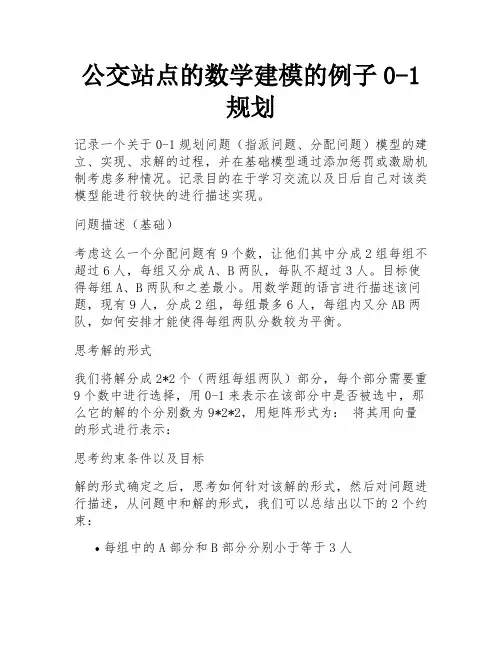 公交站点的数学建模的例子 0-1 规划

记录一个关于 0-1 规划问题（指派问题、分配问题）模型的建立、实现、求解的过程，并在基础模型通过添加惩罚或激励机制考虑多种情况。记录目的在于学习交流以及日后自己对该类模型能进行较快的进行描述实现。

问题描述（基础）

考虑这么一个分配问题有 9 个数，让他们其中分成 2 组每组不超过 6 人，每组又分成 A、B 两队，每队不超过 3 人。目标使得每组 A、B 两队和之差最小。用数学题的语言进行描述该问题，现有 9 人，分成 2 组，每组最多 6 人，每组内又分 AB 两队，如何安排才能使得每组两队分数较为平衡。

思考解的形式

我们将解分成 2*2 个（两组每组两队）部分，每个部分需要重 9 个数中进行选择，用 0-1 来表示在该部分中是否被选中，那么它的解的个分别数为 9*2*2，用矩阵形式为： 将其用向量的形式进行表示：

思考约束条件以及目标

解的形式确定之后，思考如何针对该解的形式，然后对问题进行描述，从问题中和解的形式，我们可以总结出以下的 2 个约束：

• 每组中的 A 部分和 B 部分分别小于等于 3 人